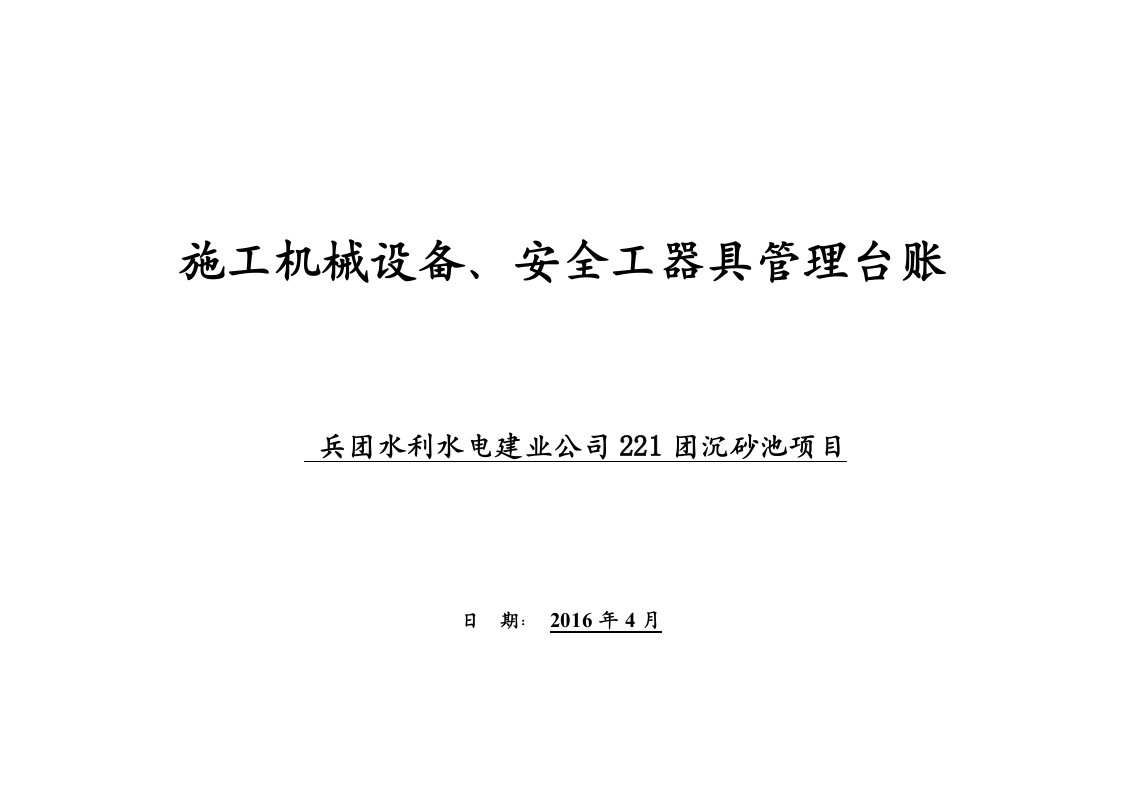 施工机械设备、安全工器具管理台账

兵团水利水电建业公司 221 团沉砂池项目

日 期： 2016 年 4 月